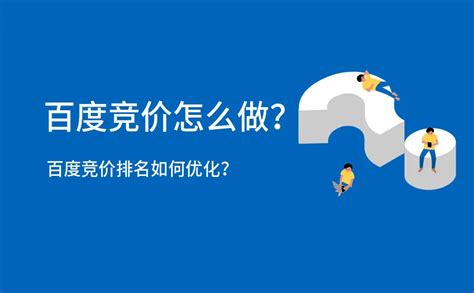 百度竞价怎么做?

百度竞价排名如何优化?